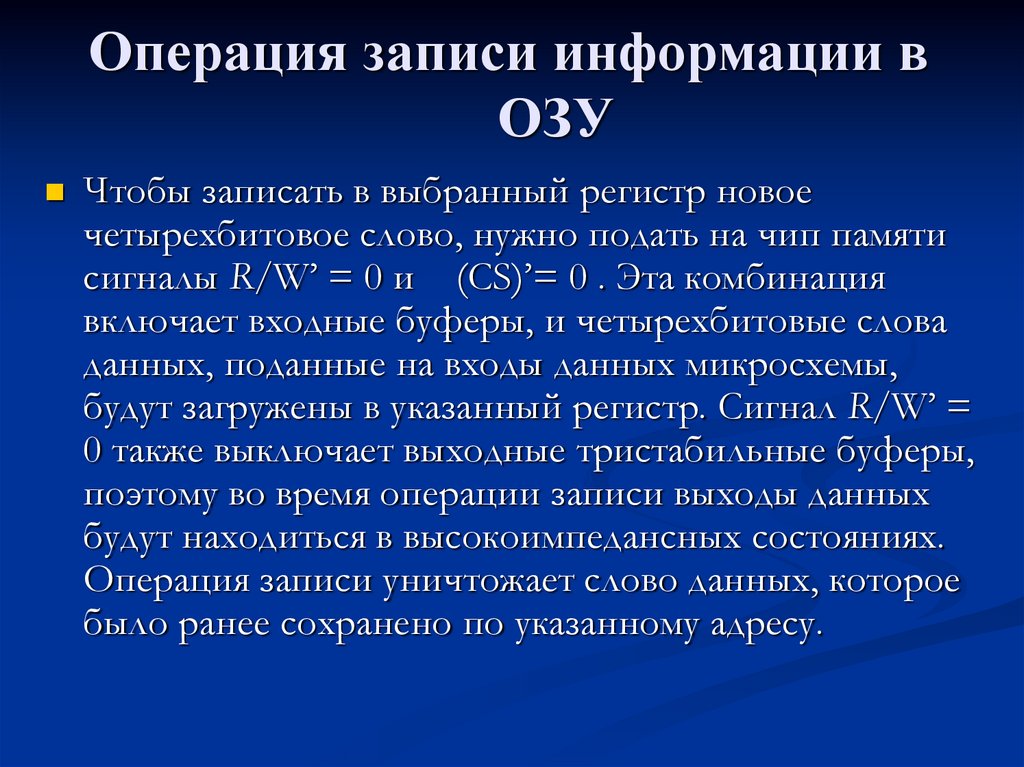 Операция записи информации в ОЗУ

Чтобы записать в выбранный регистр новое четырехбитовое слово, нужно подать на чип памяти сигналы R/W’ = 0 и (CS)’= 0 . Эта комбинация включает входные буферы, и четырехбитовые слова данных, поданные на входы данных микросхемы, будут загружены в указанный регистр. Сигнал R/W’ = 0 также выключает выходные тристабильные буферы, поэтому во время операции записи выходы данных будут находиться в высокоимпедансных состояниях. Операция записи уничтожает слово данных, которое было ранее сохранено по указанному адресу.